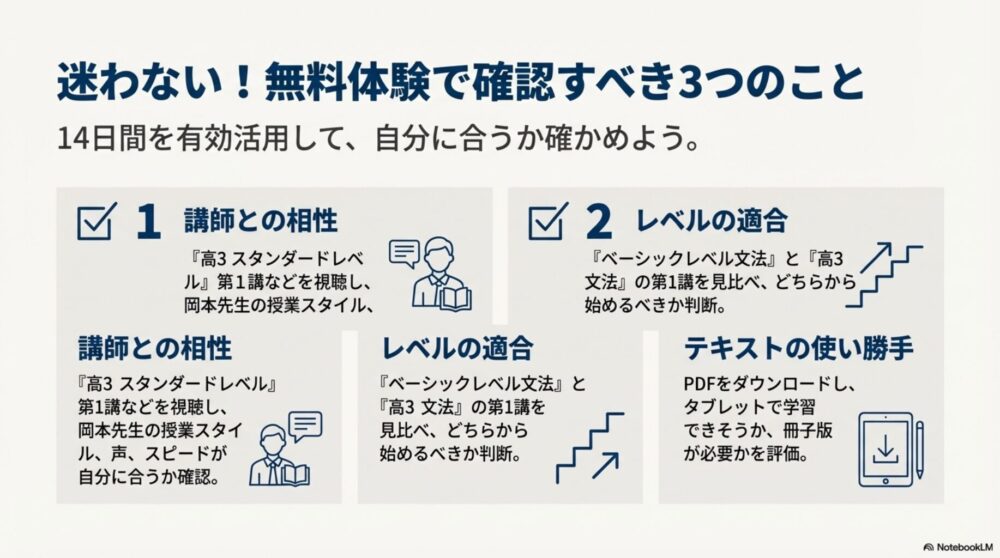 迷わない！無料体験で確認すべき3つのこと

14日間を有効活用して、自分に合うか確かめよう。

1 講師との相性

『高3 スタンダードレベル』第1講などを視聴し、岡本先生の授業スタイル、

2 レベルの適合

『ベーシックレベル文法』と『高3 文法』の第1講を見比べ、どちらから始めるべきか判断。

講師との相性

『高3 スタンダードレベル』第1講などを視聴し、岡本先生の授業スタイル、声、スピードが自分に合うか確認。

レベルの適合

『ベーシックレベル文法』と『高3 文法』の第1講を見比べ、どちらから始めるべきか判断。

テキストの使い勝手

PDFをダウンロードし、タブレットで学習できそうか、冊子版が必要かを評価。

NotebookLM